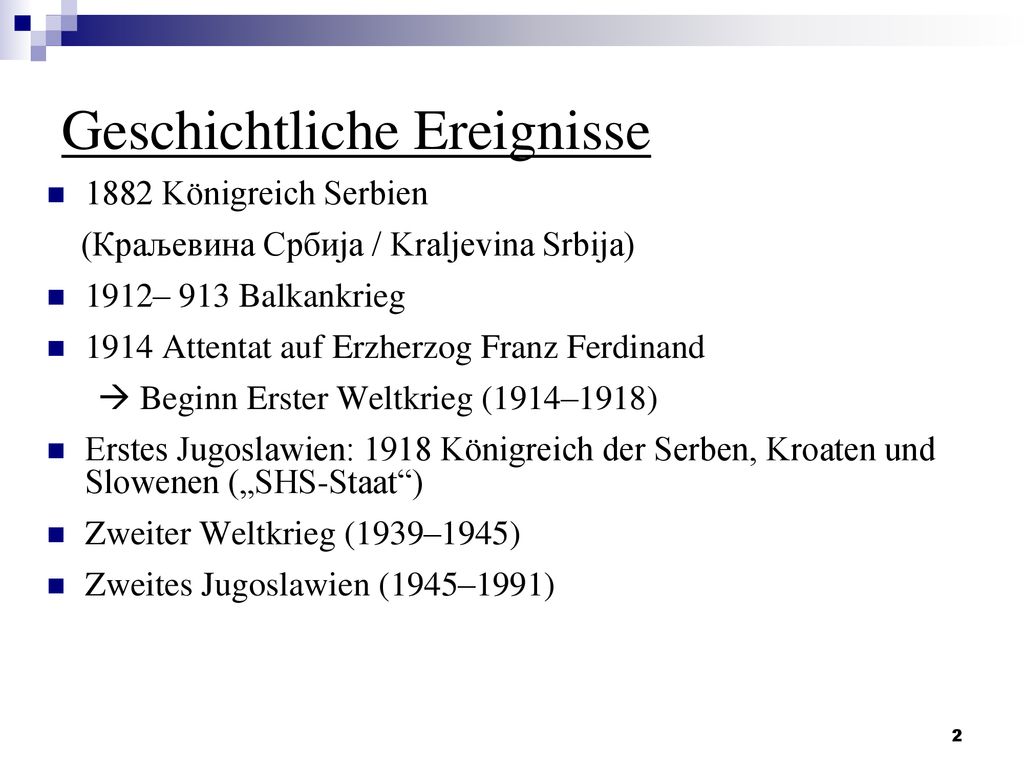 Geschichtliche Ereignisse

1882 Königreich Serbien

(Краљевина Србија / Kraljevina Srbija)

1912– 913 Balkankrieg

1914 Attentat auf Erzherzog Franz Ferdinand

→ Beginn Erster Weltkrieg (1914–1918)

Erstes Jugoslawien: 1918 Königreich der Serben, Kroaten und Slowenen („SHS-Staat“)

Zweiter Weltkrieg (1939–1945)

Zweites Jugoslawien (1945–1991)

2